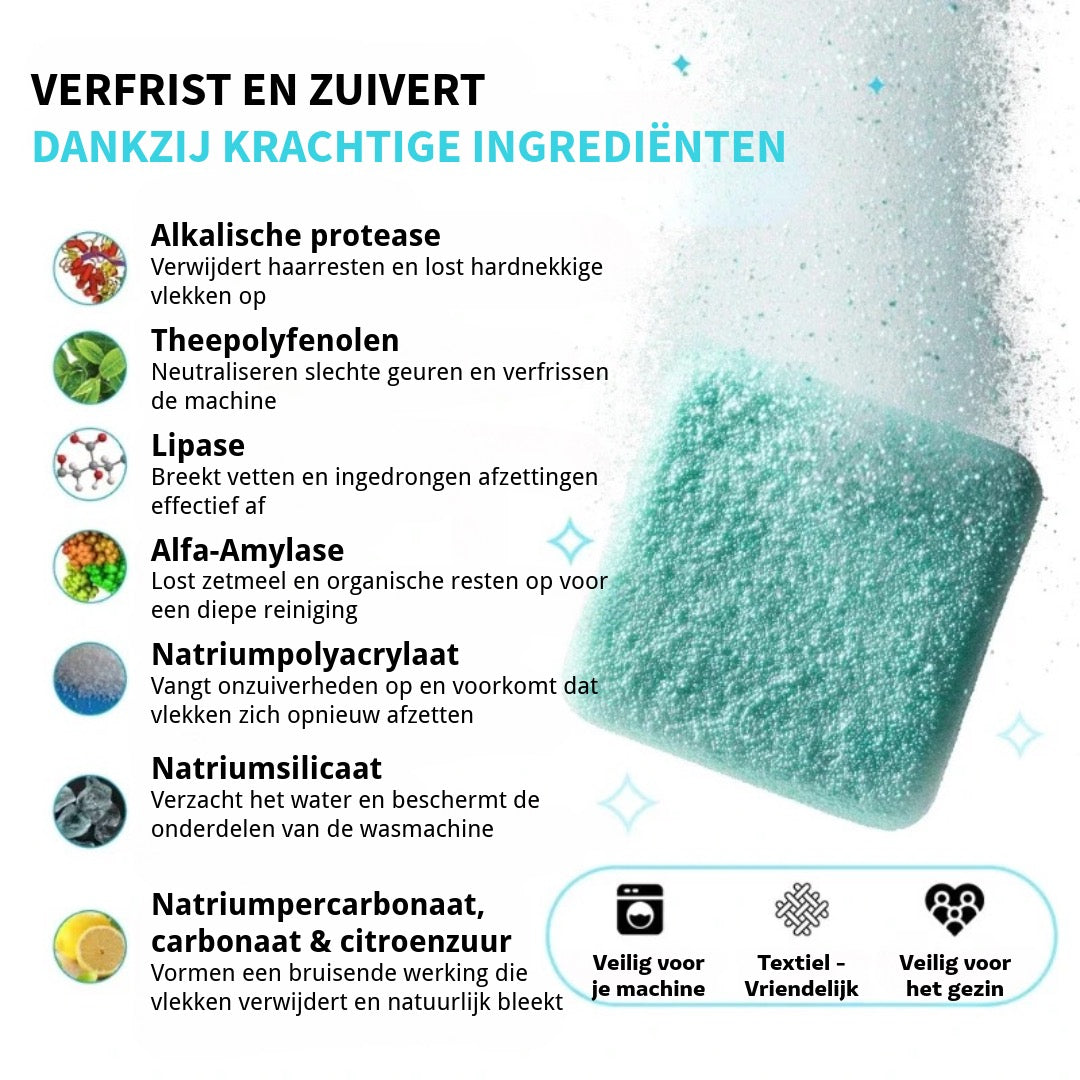 VERFRIST EN ZUIVERT
DANKZIJ KRACHTIGE INGREDIËNTEN

Alkalische protease
Verwijdert haarresten en lost hardnekkige vlekken op

Theepolyfenolen
Neutraliseren slechte geuren en verfrissen de machine

Lipase
Breekt vetten en ingedrongen afzettingen effectief af

Alfa-Amylase
Lost zetmeel en organische resten op voor een diepe reiniging

Natriumpolyacrylaat
Vangt onzuiverheden op en voorkomt dat vlekken zich opnieuw afzetten

Natriumsilicaat
Verzacht het water en beschermt de onderdelen van de wasmachine

Natriumpercarbonaat,
carbonaat & citroenzuur
Vormen een bruisende werking die vlekken verwijdert en natuurlijk bleekt

Veilig voor
je machine

Textiel -
Vriendelijk

Veilig voor
het gezin